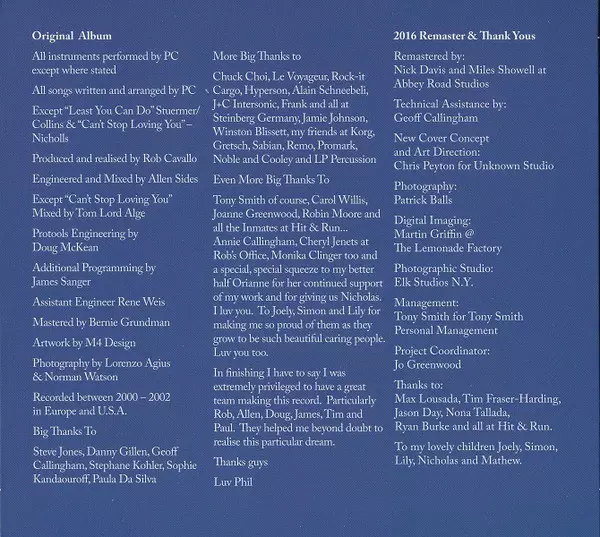 Original Album

All instruments performed by PC except where stated

All songs written and arranged by PC

Except "Least You Can Do" Stuermer/ Collins & "Can't Stop Loving You" – Nicholls

Produced and realised by Rob Cavallo

Engineered and Mixed by Allen Sides

Except "Can't Stop Loving You" Mixed by Tom Lord Alge

Protools Engineering by Doug McKean

Additional Programming by James Sanger

Assistant Engineer Rene Weis

Mastered by Bernie Grundman

Artwork by M4 Design

Photography by Lorenzo Agius & Norman Watson

Recorded between 2000 – 2002 in Europe and U.S.A.

Big Thanks To

Steve Jones, Danny Gillen, Geoff Callingham, Stephane Kohler, Sophie Kandaouroff, Paula Da Silva

More Big Thanks to

Chuck Choi, Le Voyageur, Rock-it Cargo, Hyperson, Alain Schneebeli, J+C Intersonic, Frank and all at Steinberg Germany, Jamie Johnson, Winston Blissett, my friends at Korg, Gretsch, Sabian, Remo, Promark, Noble and Cooley and LP Percussion

Even More Big Thanks To

Tony Smith of course, Carol Willis, Joanne Greenwood, Robin Moore and all the Inmates at Hit & Run... Annie Callingham, Cheryl Jenets at Rob's Office, Monika Clinger too and a special, special squeeze to my better half Orianne for her continued support of my work and for giving us Nicholas. I luv you. To Joely, Simon and Lily for making me so proud of them as they grow to be such beautiful caring people. Luv you too.

In finishing I have to say I was extremely privileged to have a great team making this record. Particularly Rob, Allen, Doug, James, Tim and Paul. They helped me beyond doubt to realise this particular dream.

Thanks guys

Luv Phil

2016 Remaster & Thank Yous

Remastered by:
Nick Davis and Miles Showell at Abbey Road Studios

Technical Assistance by:
Geoff Callingham

New Cover Concept and Art Direction:
Chris Peyton for Unknown Studio

Photography:
Patrick Balls

Digital Imaging:
Martin Griffin @ The Lemonade Factory

Photographic Studio:
Elk Studios N.Y.

Management:
Tony Smith for Tony Smith Personal Management

Project Coordinator:
Jo Greenwood

Thanks to:
Max Lousada, Tim Fraser-Harding, Jason Day, Nona Tallada, Ryan Burke and all at Hit & Run.

To my lovely children Joely, Simon, Lily, Nicholas and Mathew.